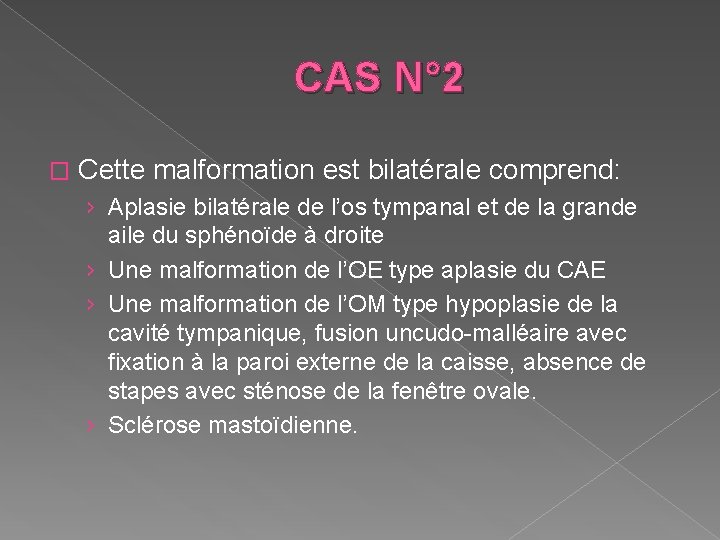 CAS N°2

☐ Cette malformation est bilatérale comprend:

› Aplasie bilatérale de l'os tympanal et de la grande aile du sphénoïde à droite

› Une malformation de l'OE type aplasie du CAE

› Une malformation de l'OM type hypoplasie de la cavité tympanique, fusion uncudo-malléaire avec fixation à la paroi externe de la caisse, absence de stapes avec sténose de la fenêtre ovale.

› Sclérose mastoïdienne.